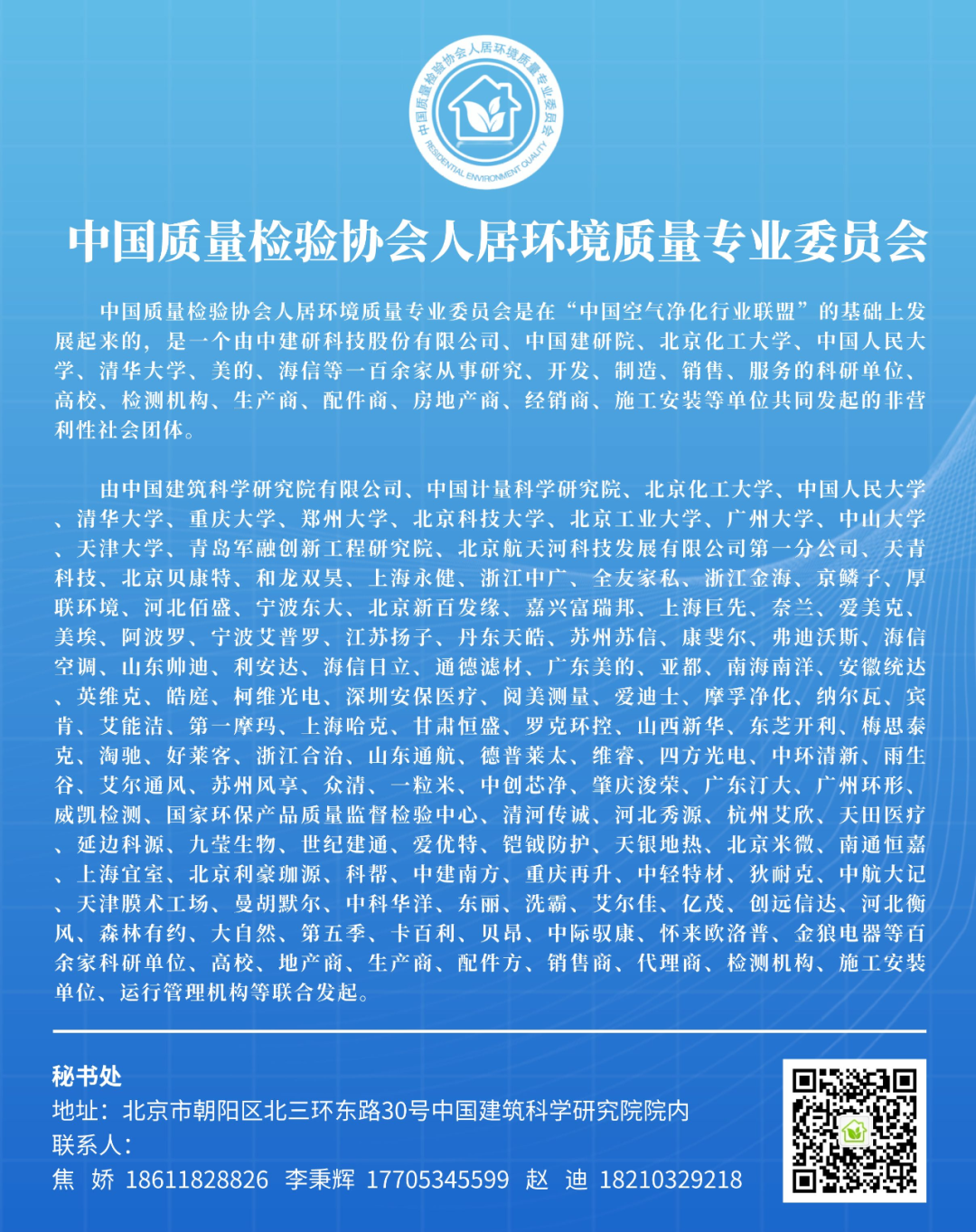 中国质量检验协会人居环境质量专业委员会
RESIDENTIAL ENVIRONMENT QUALITY

中国质量检验协会人居环境质量专业委员会

中国质量检验协会人居环境质量专业委员会是在“中国空气净化行业联盟”的基础上发展起来的，是一个由中建研科技股份有限公司、中国建研院、北京化工大学、中国人民大学、清华大学、美的、海信等一百余家从事研究、开发、制造、销售、服务的科研单位、高校、检测机构、生产商、配件商、房地产商、经销商、施工安装等单位共同发起的非营利性社会团体。

由中国建筑科学研究院有限公司、中国计量科学研究院、北京化工大学、中国人民大学、清华大学、重庆大学、郑州大学、北京科技大学、北京工业大学、广州大学、中山大学、天津大学、青岛军融创新工程研究院、北京航天河科技发展有限公司第一分公司、天青科技、北京贝康特、和龙双昊、上海永健、浙江中广、全友家私、浙江金海、京鳞子、厚联环境、河北佰盛、宁波东大、北京新百发缘、嘉兴富瑞邦、上海巨先、奈兰、爱美克、美埃、阿波罗、宁波艾普罗、江苏扬子、丹东天皓、苏州苏信、康斐尔、弗迪沃斯、海信空调、山东帅迪、利安达、海信日立、通德滤材、广东美的、亚都、南海南洋、安徽统达、英维克、皓庭、柯维光电、深圳安保医疗、阅美测量、爱迪士、摩孚净化、纳尔瓦、宾肯、艾能洁、第一摩玛、上海哈克、甘肃恒盛、罗克环控、山西新华、东芝开利、梅思泰克、淘驰、好莱客、浙江合治、山东通航、德普莱太、维睿、四方光电、中环清新、雨生谷、艾尔通风、苏州风享、众清、一粒米、中创芯净、肇庆浚荣、广东汀大、广州环形、威凯检测、国家环保产品质量监督检验中心、清河传诚、河北秀源、杭州艾欣、天田医疗、延边科源、九莹生物、世纪建通、爱优特、铠铖防护、天银地热、北京米微、南通恒嘉、上海宜室、北京利豪珈源、科帮、中建南方、重庆再升、中轻特材、狄耐克、中航大记、天津膜术工场、曼胡默尔、中科华洋、东丽、洗霸、艾尔佳、亿茂、创远信达、河北衡风、森林有约、大自然、第五季、卡百利、贝昂、中际驭康、怀来欧洛普、金狼电器等百余家科研单位、高校、地产商、生产商、配件方、销售商、代理商、检测机构、施工安装单位、运行管理机构等联合发起。

秘书处
地址：北京市朝阳区北三环东路30号中国建筑科学研究院院内
联系人：
焦 娇 18611828826 李秉辉 17705345599 赵 迪 18210329218